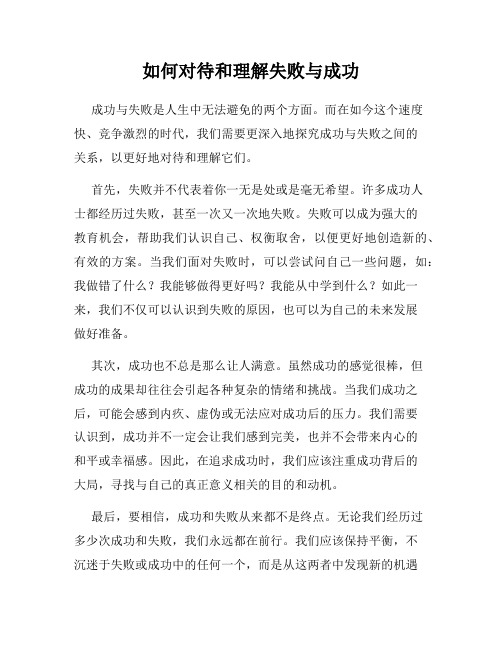 如何对待和理解失败与成功

成功与失败是人生中无法避免的两个方面。而在如今这个速度快、竞争激烈的时代，我们需要更深入地探究成功与失败之间的关系，以更好地对待和理解它们。

首先，失败并不代表着你一无是处或是毫无希望。许多成功人士都经历过失败，甚至一次又一次地失败。失败可以成为强大的教育机会，帮助我们认识自己、权衡取舍，以便更好地创造新的、有效的方案。当我们面对失败时，可以尝试问自己一些问题，如：我做错了什么？我能够做得更好吗？我能从中学到什么？如此一来，我们不仅可以认识到失败的原因，也可以为自己的未来发展做好准备。

其次，成功也不总是那么让人满意。虽然成功的感觉很棒，但成功的成果却往往会引起各种复杂的情绪和挑战。当我们成功之后，可能会感到内疚、虚伪或无法应对成功后的压力。我们需要认识到，成功并不一定会让我们感到完美，也并不会带来内心的和平或幸福感。因此，在追求成功时，我们应该注重成功背后的大局，寻找与自己的真正意义相关的目的和动机。

最后，要相信，成功和失败从来都不是终点。无论我们经历过多少次成功和失败，我们永远都在前行。我们应该保持平衡，不沉迷于失败或成功中的任何一个，而是从这两者中发现新的机遇